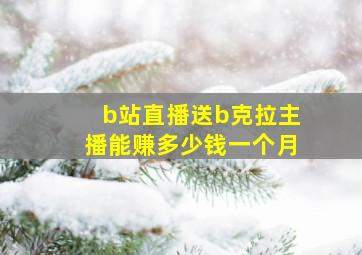 b站直播送b克拉主播能赚多少钱一个月